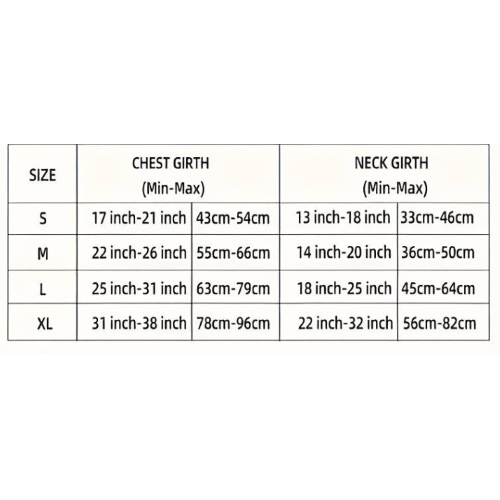 | SIZE | CHEST GIRTH (Min-Max) | | NECK GIRTH (Min-Max) | |
|---|---|---|---|---|
| S | 17 inch-21 inch | 43cm-54cm | 13 inch-18 inch | 33cm-46cm |
| M | 22 inch-26 inch | 55cm-66cm | 14 inch-20 inch | 36cm-50cm |
| L | 25 inch-31 inch | 63cm-79cm | 18 inch-25 inch | 45cm-64cm |
| XL | 31 inch-38 inch | 78cm-96cm | 22 inch-32 inch | 56cm-82cm |